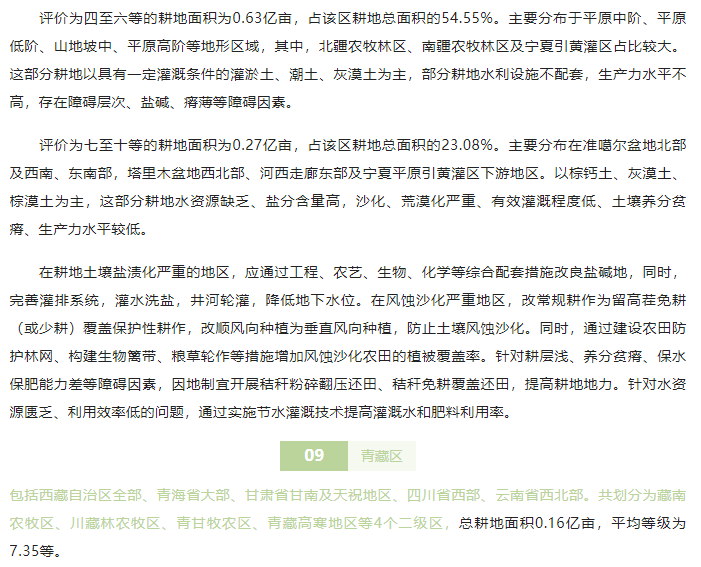 评价为四至六等的耕地面积为0.63亿亩，占该区耕地总面积的54.55%。主要分布于平原中阶、平原低阶、山地坡中、平原高阶等地形区域，其中，北疆农牧林区、南疆农牧林区及宁夏引黄灌区占比较大。这部分耕地以具有一定灌溉条件的灌淤土、潮土、灰漠土为主，部分耕地水利设施不配套，生产力水平不高，存在障碍层次、盐碱、瘠薄等障碍因素。

评价为七至十等的耕地面积为0.27亿亩，占该区耕地总面积的23.08%。主要分布在准噶尔盆地北部及西南、东南部，塔里木盆地西北部、河西走廊东部及宁夏平原引黄灌区下游地区。以棕钙土、灰漠土、棕漠土为主，这部分耕地水资源缺乏、盐分含量高，沙化、荒漠化严重、有效灌溉程度低、土壤养分贫瘠、生产力水平较低。

在耕地土壤盐渍化严重的地区，应通过工程、农艺、生物、化学等综合配套措施改良盐碱地，同时，完善灌排系统，灌水洗盐，井河轮灌，降低地下水位。在风蚀沙化严重地区，改常规耕作为留高茬免耕（或少耕）覆盖保护性耕作，改顺风向种植为垂直风向种植，防止土壤风蚀沙化。同时，通过建设农田防护林网、构建生物篱带、粮草轮作等措施增加风蚀沙化农田的植被覆盖率。针对耕层浅、养分贫瘠、保水保肥能力差等障碍因素，因地制宜开展秸秆粉碎翻压还田、秸秆免耕覆盖还田，提高耕地地力。针对水资源匮乏、利用效率低的问题，通过实施节水灌溉技术提高灌溉水和肥料利用率。

09 青藏区

包括西藏自治区全部、青海省大部、甘肃省甘南及天祝地区、四川省西部、云南省西北部。共划分为藏南农牧区、川藏林农牧区、青甘牧农区、青藏高寒地区等4个二级区，总耕地面积0.16亿亩，平均等级为7.35等。